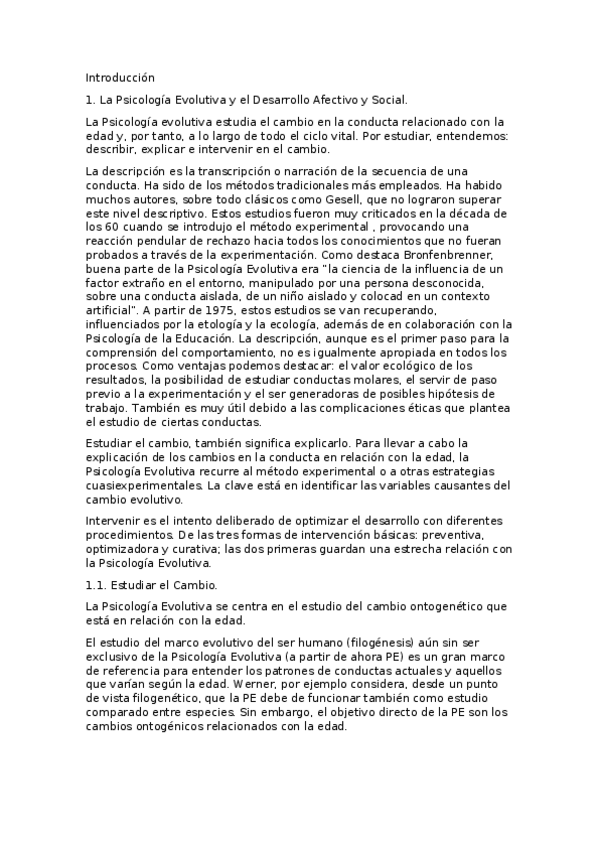 Introducción

1. La Psicología Evolutiva y el Desarrollo Afectivo y Social.

La Psicología evolutiva estudia el cambio en la conducta relacionado con la edad y, por tanto, a lo largo de todo el ciclo vital. Por estudiar, entendemos: describir, explicar e intervenir en el cambio.

La descripción es la transcripción o narración de la secuencia de una conducta. Ha sido de los métodos tradicionales más empleados. Ha habido muchos autores, sobre todo clásicos como Gesell, que no lograron superar este nivel descriptivo. Estos estudios fueron muy criticados en la década de los 60 cuando se introdujo el método experimental , provocando una reacción pendular de rechazo hacia todos los conocimientos que no fueran probados a través de la experimentación. Como destaca Bronfenbrenner, buena parte de la Psicología Evolutiva era "la ciencia de la influencia de un factor extraño en el entorno, manipulado por una persona desconocida, sobre una conducta aislada, de un niño aislado y colocad en un contexto artificial". A partir de 1975, estos estudios se van recuperando, influenciados por la etología y la ecología, además de en colaboración con la Psicología de la Educación. La descripción, aunque es el primer paso para la comprensión del comportamiento, no es igualmente apropiada en todos los procesos. Como ventajas podemos destacar: el valor ecológico de los resultados, la posibilidad de estudiar conductas molares, el servir de paso previo a la experimentación y el ser generadoras de posibles hipótesis de trabajo. También es muy útil debido a las complicaciones éticas que plantea el estudio de ciertas conductas.

Estudiar el cambio, también significa explicarlo. Para llevar a cabo la explicación de los cambios en la conducta en relación con la edad, la Psicología Evolutiva recurre al método experimental o a otras estrategias cuasiexperimentales. La clave está en identificar las variables causantes del cambio evolutivo.

Intervenir es el intento deliberado de optimizar el desarrollo con diferentes procedimientos. De las tres formas de intervención básicas: preventiva, optimizadora y curativa; las dos primeras guardan una estrecha relación con la Psicología Evolutiva.

1.1. Estudiar el Cambio.

La Psicología Evolutiva se centra en el estudio del cambio ontogenético que está en relación con la edad.

El estudio del marco evolutivo del ser humano (filogénesis) aún sin ser exclusivo de la Psicología Evolutiva (a partir de ahora PE) es un gran marco de referencia para entender los patrones de conductas actuales y aquellos que varían según la edad. Werner, por ejemplo considera, desde un punto de vista filogenético, que la PE debe de funcionar también como estudio comparado entre especies. Sin embargo, el objetivo directo de la PE son los cambios ontogénicos relacionados con la edad.